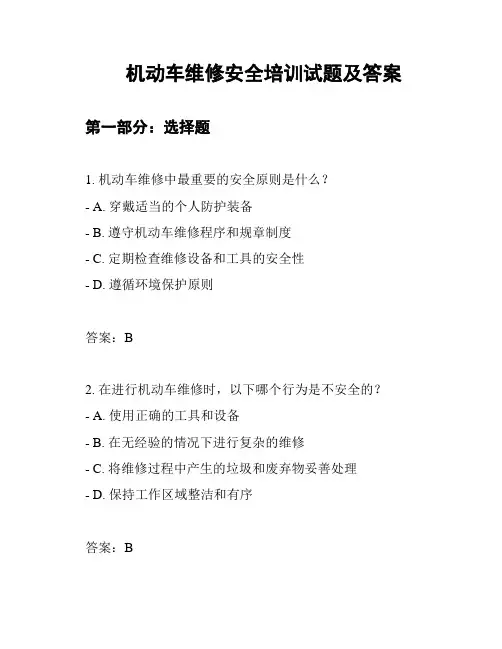 机动车维修安全培训试题及答案

第一部分：选择题

1. 机动车维修中最重要的安全原则是什么？

- A. 穿戴适当的个人防护装备

- B. 遵守机动车维修程序和规章制度

- C. 定期检查维修设备和工具的安全性

- D. 遵循环境保护原则

答案：B

2. 在进行机动车维修时，以下哪个行为是不安全的？

- A. 使用正确的工具和设备

- B. 在无经验的情况下进行复杂的维修

- C. 将维修过程中产生的垃圾和废弃物妥善处理

- D. 保持工作区域整洁和有序

答案：B